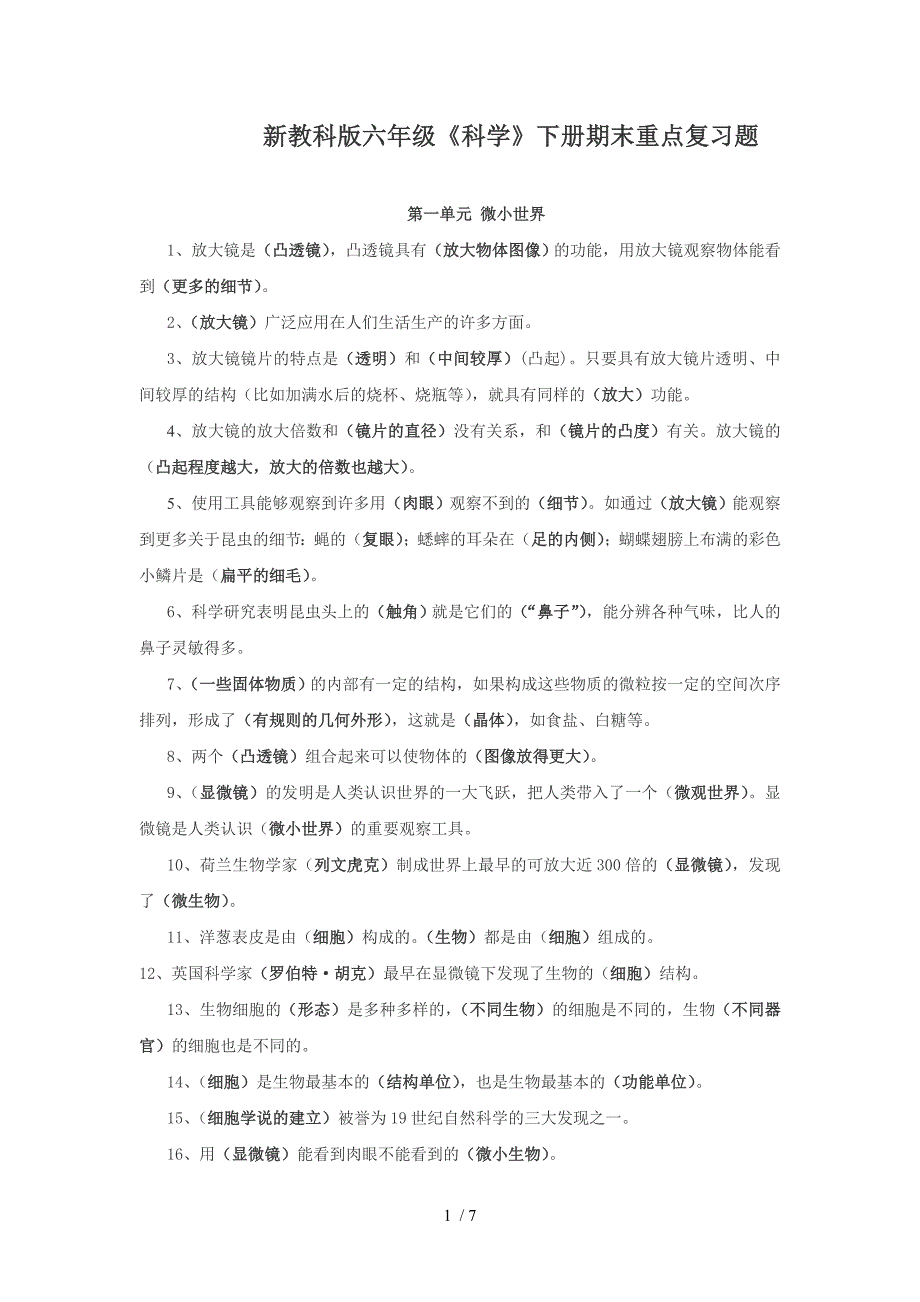 新教科版六年级《科学》下册期末重点复习题

第一单元 微小世界

1、放大镜是（凸透镜），凸透镜具有（放大物体图像）的功能，用放大镜观察物体能看到（更多的细节）。

2、（放大镜）广泛应用在人们生活生产的许多方面。

3、放大镜镜片的特点是（透明）和（中间较厚）（凸起）。只要具有放大镜片透明、中间较厚的结构（比如加满水后的烧杯、烧瓶等），就具有同样的（放大）功能。

4、放大镜的放大倍数和（镜片的直径）没有关系，和（镜片的凸度）有关。放大镜的（凸起程度越大，放大的倍数也越大）。

5、使用工具能够观察到许多用（肉眼）观察不到的（细节）。如通过（放大镜）能观察到更多关于昆虫的细节：蝇的（复眼）；蟋蟀的耳朵在（足的内侧）；蝴蝶翅膀上布满的彩色小鳞片是（扁平的细毛）。

6、科学研究表明昆虫头上的（触角）就是它们的（“鼻子”），能分辨各种气味，比人的鼻子灵敏得多。

7、（一些固体物质）的内部有一定的结构，如果构成这些物质的微粒按一定的空间次序排列，形成了（有规则的几何外形），这就是（晶体），如食盐、白糖等。

8、两个（凸透镜）组合起来可以使物体的（图像放得更大）。

9、（显微镜）的发明是人类认识世界的一大飞跃，把人类带入了一个（微观世界）。显微镜是人类认识（微小世界）的重要观察工具。

10、荷兰生物学家（列文虎克）制成世界上最早的可放大近300倍的（显微镜），发现了（微生物）。

11、洋葱表皮是由（细胞）构成的。（生物）都是由（细胞）组成的。

12、英国科学家（罗伯特·胡克）最早在显微镜下发现了生物的（细胞）结构。

13、生物细胞的（形态）是多种多样的，（不同生物）的细胞是不同的，生物（不同器官）的细胞也是不同的。

14、（细胞）是生物最基本的（结构单位），也是生物最基本的（功能单位）。

15、（细胞学说的建立）被誉为19世纪自然科学的三大发现之一。

16、用（显微镜）能看到肉眼不能看到的（微小生物）。

1 / 7